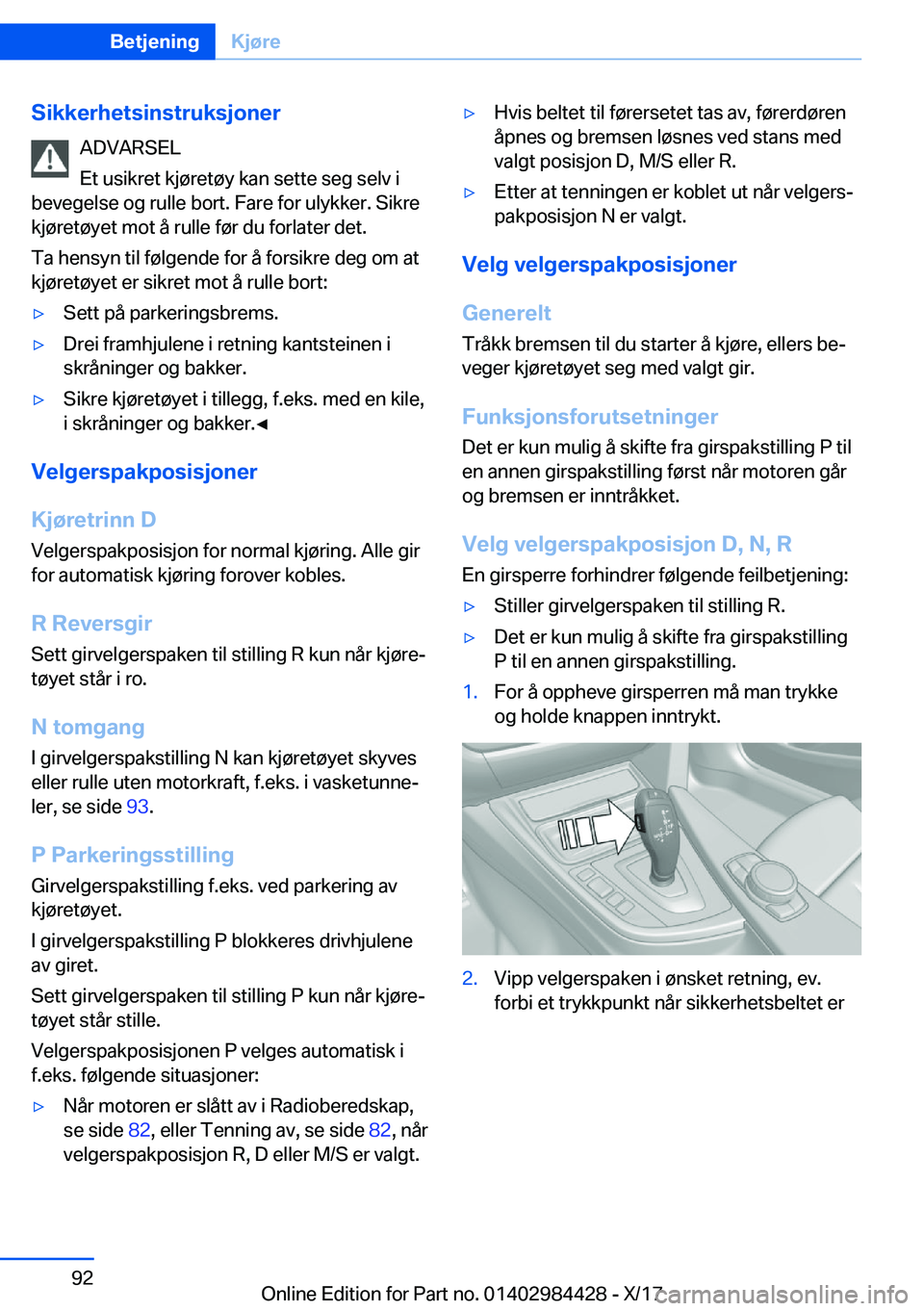 Betjening Kjøre

Sikkerhetsinstruksjoner

ADVARSEL

Et usikret kjøretøy kan sette seg selv i bevegelse og rulle bort. Fare for ulykker. Sikre kjøretøyet mot å rulle før du forlater det.

Ta hensyn til følgende for å forsikre deg om at kjøretøyet er sikret mot å rulle bort:

▷ Sett på parkeringsbrems.

▷ Drei framhjulene i retning kantsteinen i skråninger og bakker.

▷ Sikre kjøretøyet i tillegg, f.eks. med en kile, i skråninger og bakker.◀

Velgerspakposisjoner

Kjøretrinn D

Velgerspakposisjon for normal kjøring. Alle gir for automatisk kjøring forover kobles.

R Reversgir

Sett girvelgerspaken til stilling R kun når kjøretøyet står i ro.

N tomgang

I girvelgerspakstilling N kan kjøretøyet skyves eller rulle uten motorkraft, f.eks. i vasketunneler, se side 93.

P Parkeringsstilling

Girvelgerspakstilling f.eks. ved parkering av kjøretøyet.

I girvelgerspakstilling P blokkeres drivhjulene av giret.

Sett girvelgerspaken til stilling P kun når kjøretøyet står stille.

Velgerspakposisjonen P velges automatisk i f.eks. følgende situasjoner:

▷ Når motoren er slått av i Radioberedskap, se side 82, eller Tenning av, se side 82, når velgerspakposisjon R, D eller M/S er valgt.

▷ Hvis beltet til førersetet tas av, førerdøren åpnes og bremsen løsnes ved stans med valgt posisjon D, M/S eller R.

▷ Etter at tenningen er koblet ut når velgerspakposisjon N er valgt.

Velg velgerspakposisjoner

Generelt

Tråkk bremsen til du starter å kjøre, ellers beveger kjøretøyet seg med valgt gir.

Funksjonsforutsetninger

Det er kun mulig å skifte fra girspakstilling P til en annen girspakstilling først når motoren går og bremsen er inntråkket.

Velg velgerspakposisjon D, N, R

En girsperre forhindrer følgende feilbetjening:

▷ Stiller girvelgerspaken til stilling R.

▷ Det er kun mulig å skifte fra girspakstilling P til en annen girspakstilling.

1. For å oppheve girsperren må man trykke og holde knappen inntrykt.

2. Vipp velgerspaken i ønsket retning, ev. forbi et trykkpunkt når sikkerhetsbeltet er

92

Online Edition for Part no. 01402984428 - X/17

carmanualsonline.info